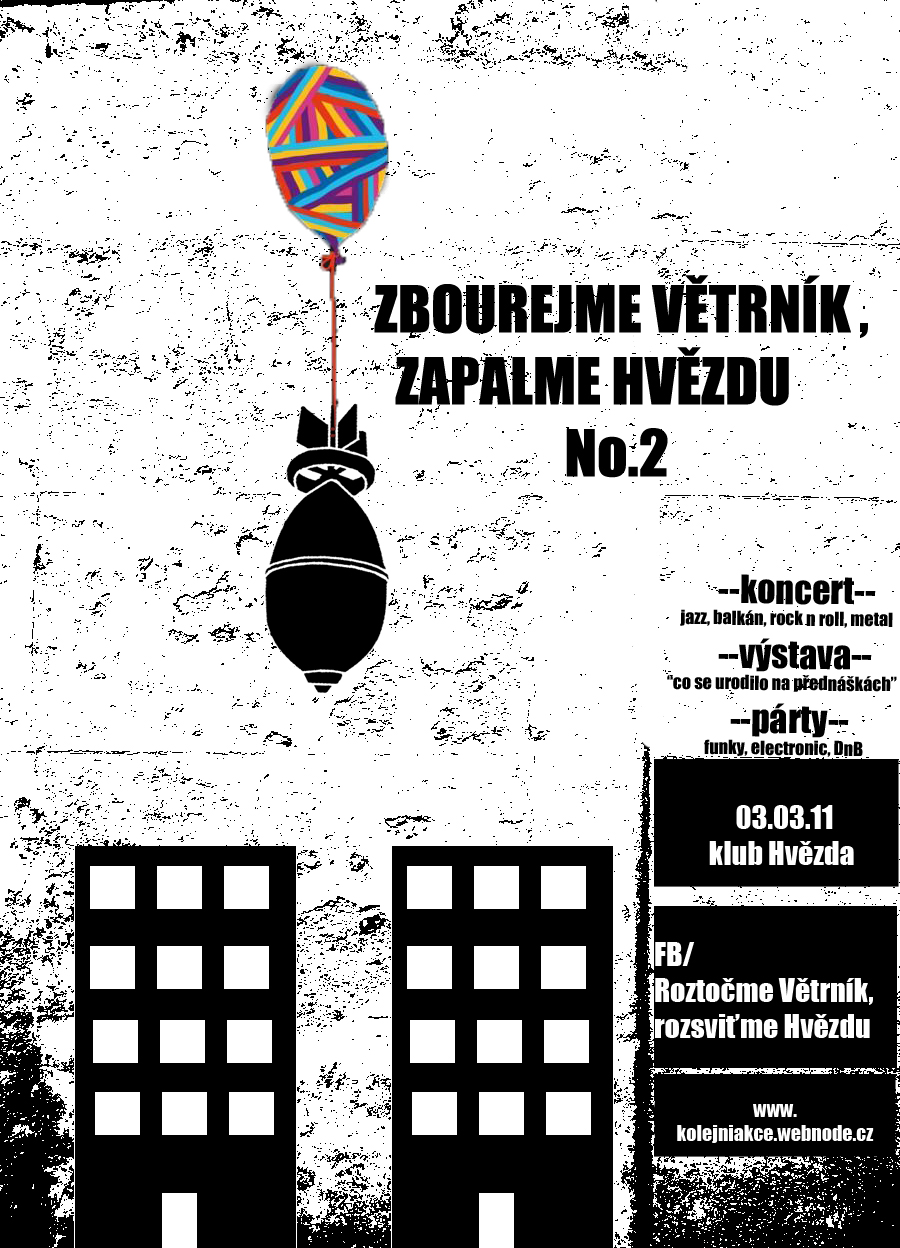 ZBOUREJME VĚTRNÍK ,
ZAPALME HVĚZDU
No.2

--koncert--
jazz, balkán, rock n roll, metal

--výstava--
"co se urodilo na přednáškách"

--párty--
funky, electronic, DnB

03.03.11
klub Hvězda

FB/
Roztočme Větrník,
rozsviťme Hvězdu

www.
kolejniakce.webnode.cz